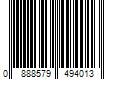 0 888579 494013